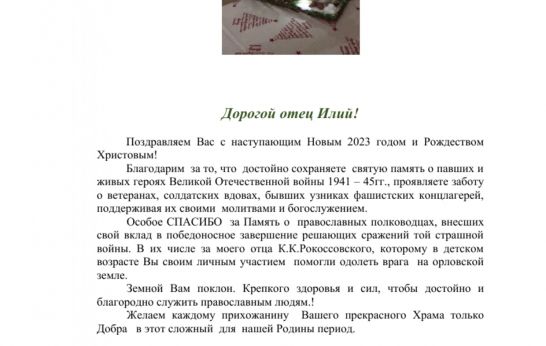 Дорогой отец Илий!

Поздравляем Вас с наступающим Новым 2023 годом и Рождеством Христовым!

Благодарим за то, что достойно сохраняете святую память о павших и живых героях Великой Отечественной войны 1941 – 45гг., проявляете заботу о ветеранах, солдатских вдовах, бывших узниках фашистских концлагерей, поддерживая их своими молитвами и богослужением.

Особое СПАСИБО за Память о православных полководцах, внесших свой вклад в победоносное завершение решающих сражений той страшной войны. В их числе за моего отца К.К.Рокоссовского, которому в детском возрасте Вы своим личным участием помогли одолеть врага на орловской земле.

Земной Вам поклон. Крепкого здоровья и сил, чтобы достойно и благородно служить православным людям.!

Желаем каждому прихожанину Вашего прекрасного Храма только Добра в этот сложный для нашей Родины период.